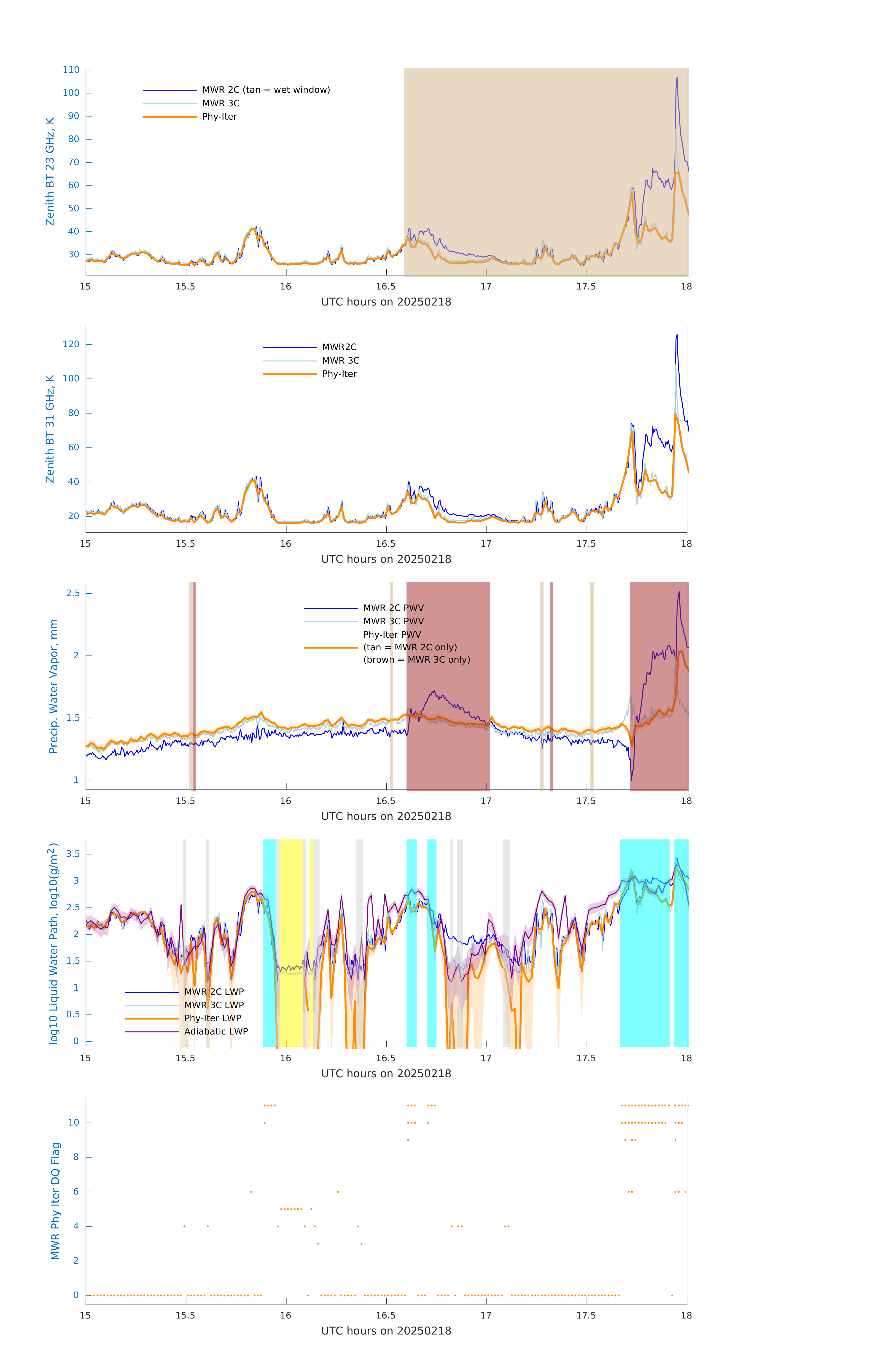 Zenith BT 23 GHz, K

110
100
90
80
70
60
50
40
30

MWR 2C (tan = wet window)
MWR 3C
Phy-Iter

15 15.5 16 16.5 17 17.5 18

UTC hours on 20250218

Zenith BT 31 GHz, K

120
100
80
60
40
20

MWR2C
MWR 3C
Phy-Iter

15 15.5 16 16.5 17 17.5 18

UTC hours on 20250218

Precip. Water Vapor, mm

2.5
2
1.5
1

MWR 2C PWV
MWR 3C PWV
Phy-Iter PWV
(tan = MWR 2C only)
(brown = MWR 3C only)

15 15.5 16 16.5 17 17.5 18

UTC hours on 20250218

log10 Liquid Water Path, log10(g/m$^2$)

3.5
3
2.5
2
1.5
1
0.5
0

MWR 2C LWP
MWR 3C LWP
Phy-Iter LWP
Adiabatic LWP

15 15.5 16 16.5 17 17.5 18

UTC hours on 20250218

MWR Phy Iter DQ Flag

10
8
6
4
2
0

15 15.5 16 16.5 17 17.5 18

UTC hours on 20250218